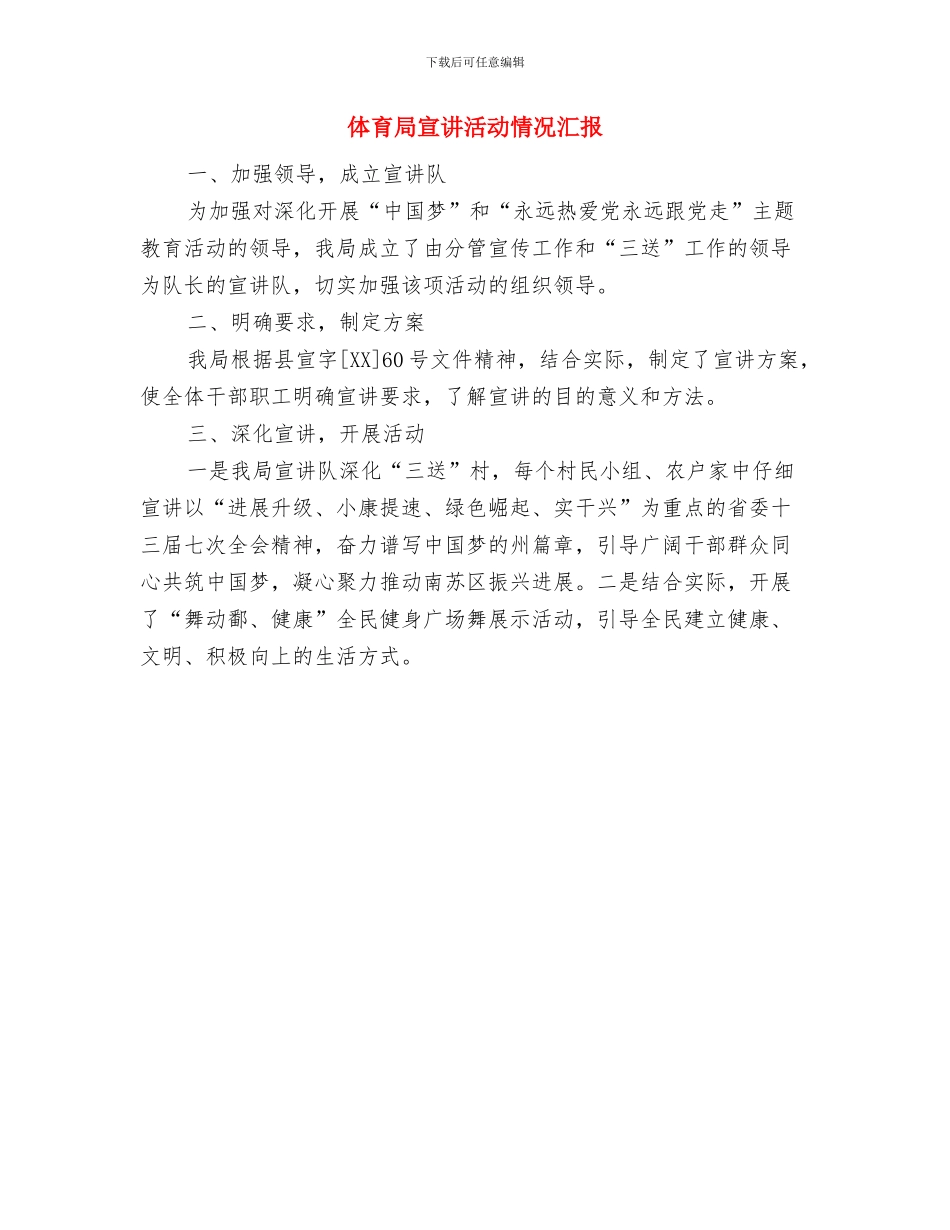 下载后可任意编辑

体育局宣讲活动情况汇报

一、加强领导，成立宣讲队

为加强对深化开展“中国梦”和“永远热爱党永远跟党走”主题教育活动的领导，我局成立了由分管宣传工作和“三送”工作的领导为队长的宣讲队，切实加强该项活动的组织领导。

二、明确要求，制定方案

我局根据县宣字[XX]60号文件精神，结合实际，制定了宣讲方案，使全体干部职工明确宣讲要求，了解宣讲的目的意义和方法。

三、深化宣讲，开展活动

一是我局宣讲队深化“三送”村，每个村民小组、农户家中仔细宣讲以“进展升级、小康提速、绿色崛起、实干兴”为重点的省委十三届七次全会精神，奋力谱写中国梦的州篇章，引导广阔干部群众同心共筑中国梦，凝心聚力推动南苏区振兴进展。二是结合实际，开展了“舞动鄱、健康”全民健身广场舞展示活动，引导全民建立健康、文明、积极向上的生活方式。